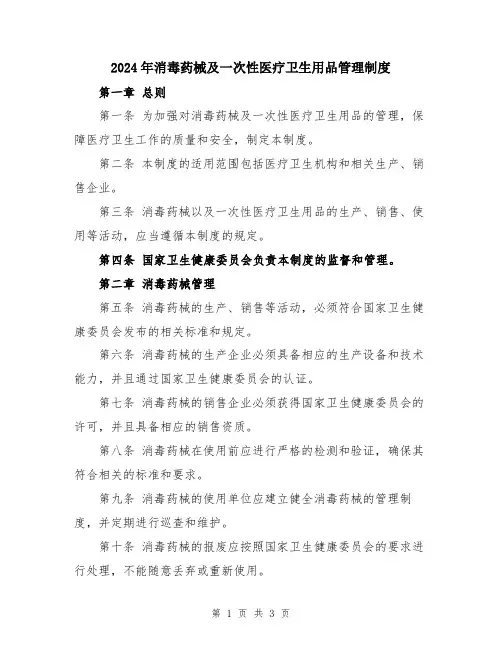 2024年消毒药械及一次性医疗卫生用品管理制度

第一章 总则

第一条 为加强对消毒药械及一次性医疗卫生用品的管理，保障医疗卫生工作的质量和安全，制定本制度。

第二条 本制度的适用范围包括医疗卫生机构和相关生产、销售企业。

第三条 消毒药械以及一次性医疗卫生用品的生产、销售、使用等活动，应当遵循本制度的规定。

第四条 国家卫生健康委员会负责本制度的监督和管理。

第二章 消毒药械管理

第五条 消毒药械的生产、销售等活动，必须符合国家卫生健康委员会发布的相关标准和规定。

第六条 消毒药械的生产企业必须具备相应的生产设备和技术能力，并且通过国家卫生健康委员会的认证。

第七条 消毒药械的销售企业必须获得国家卫生健康委员会的许可，并且具备相应的销售资质。

第八条 消毒药械在使用前应进行严格的检测和验证，确保其符合相关的标准和要求。

第九条 消毒药械的使用单位应建立健全消毒药械的管理制度，并定期进行巡查和维护。

第十条 消毒药械的报废应按照国家卫生健康委员会的要求进行处理，不能随意丢弃或重新使用。

第 1 页 共 3 页